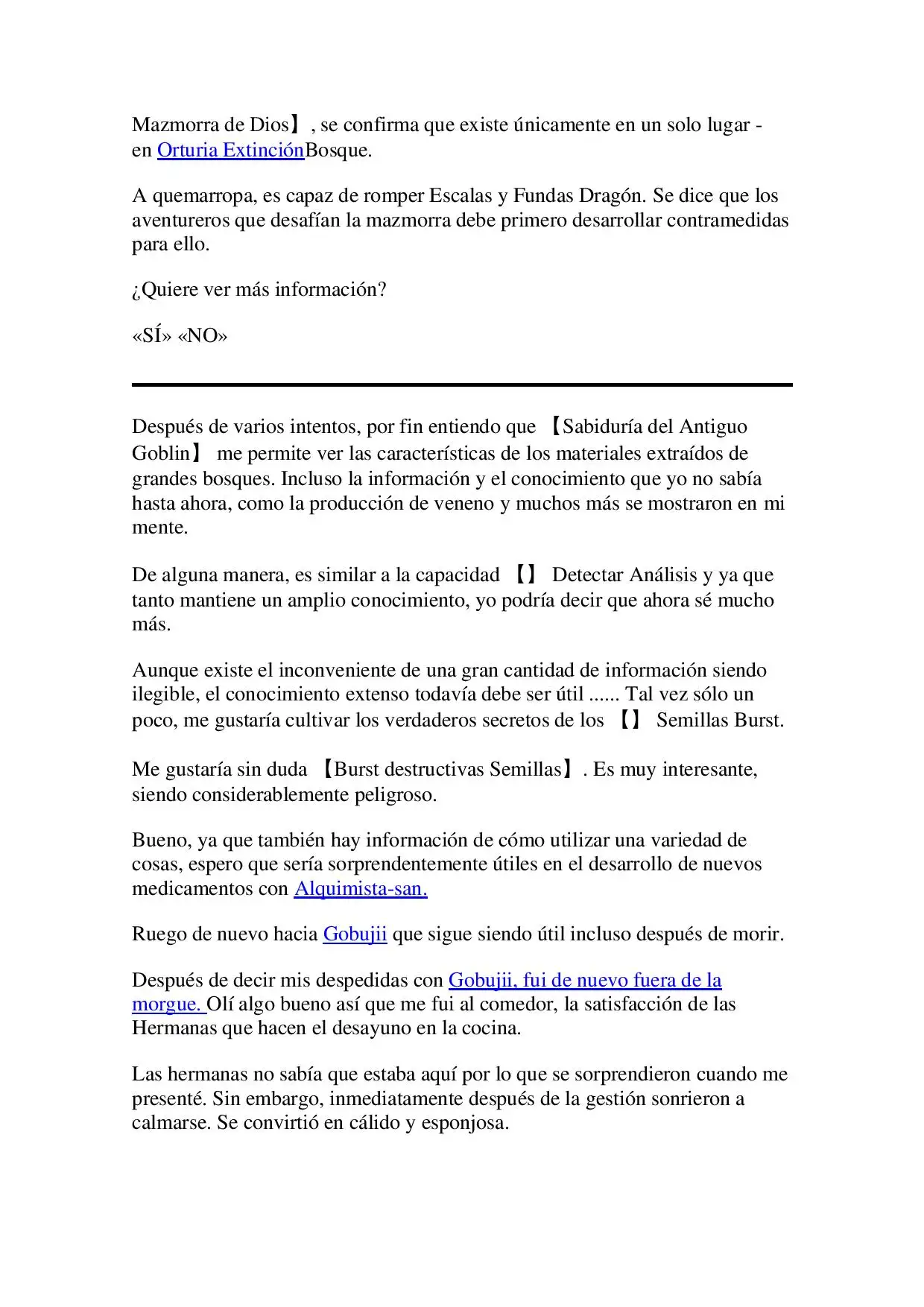 Mazmorra de Dios】, se confirma que existe únicamente en un solo lugar - en Orturia ExtinciónBosque.

A quemarropa, es capaz de romper Escalas y Fundas Dragón. Se dice que los aventureros que desafían la mazmorra debe primero desarrollar contramedidas para ello.

¿Quiere ver más información?

«SÍ» «NO»

Después de varios intentos, por fin entiendo que 【Sabiduría del Antiguo Goblin】 me permite ver las características de los materiales extraídos de grandes bosques. Incluso la información y el conocimiento que yo no sabía hasta ahora, como la producción de veneno y muchos más se mostraron en mi mente.

De alguna manera, es similar a la capacidad 【】 Detectar Análisis y ya que tanto mantiene un amplio conocimiento, yo podría decir que ahora sé mucho más.

Aunque existe el inconveniente de una gran cantidad de información siendo ilegible, el conocimiento extenso todavía debe ser útil ...... Tal vez sólo un poco, me gustaría cultivar los verdaderos secretos de los 【】 Semillas Burst.

Me gustaría sin duda 【Burst destructivas Semillas】. Es muy interesante, siendo considerablemente peligroso.

Bueno, ya que también hay información de cómo utilizar una variedad de cosas, espero que sería sorprendentemente útiles en el desarrollo de nuevos medicamentos con Alquimista-san.

Ruego de nuevo hacia Gobujii que sigue siendo útil incluso después de morir.

Después de decir mis despedidas con Gobujii, fui de nuevo fuera de la morgue. Olí algo bueno así que me fui al comedor, la satisfacción de las Hermanas que hacen el desayuno en la cocina.

Las hermanas no sabía que estaba aquí por lo que se sorprendieron cuando me presenté. Sin embargo, inmediatamente después de la gestión sonrieron a calmarse. Se convirtió en cálido y esponjosa.